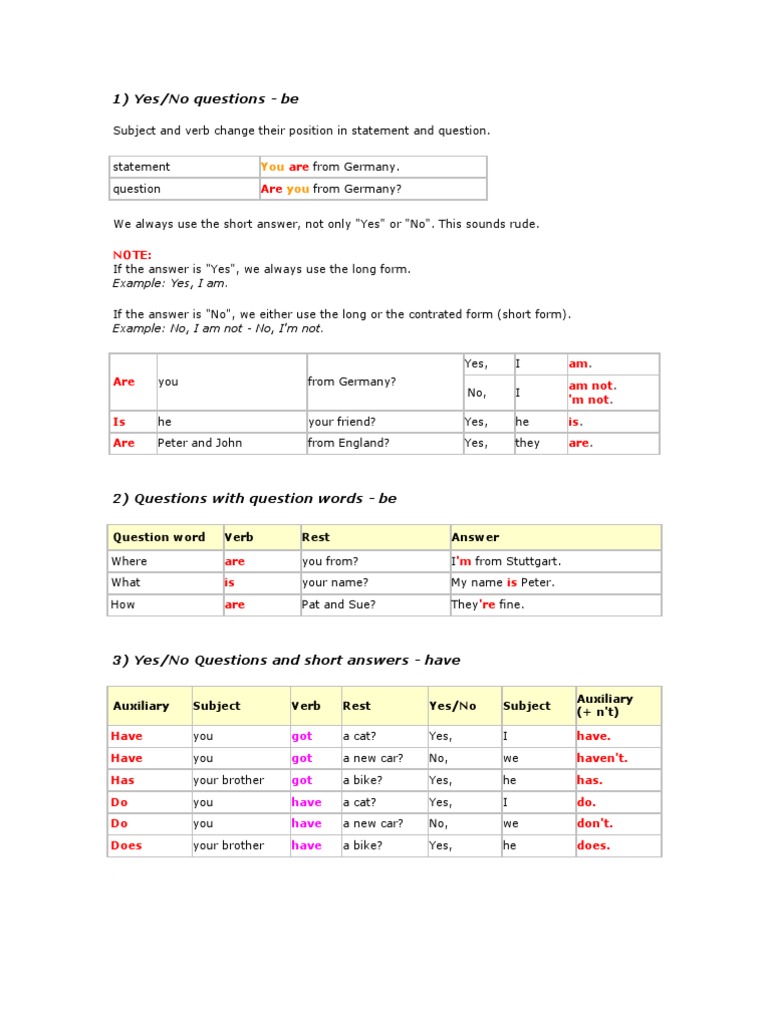 1) Yes/No questions - be

Subject and verb change their position in statement and question.

| statement | You are from Germany. |
|---|---|
| question | Are you from Germany? |

We always use the short answer, not only "Yes" or "No". This sounds rude.

NOTE:
If the answer is "Yes", we always use the long form.
Example: Yes, I am.

If the answer is "No", we either use the long or the contrated form (short form).
Example: No, I am not - No, I'm not.

| Are | you | from Germany? | Yes, | I | am. |
|---|---|---|---|---|---|
| | | | No, | I | am not. 'm not. |
| Is | he | your friend? | Yes, | he | is. |
| Are | Peter and John | from England? | Yes, | they | are. |

2) Questions with question words - be

| Question word | Verb | Rest | Answer |
|---|---|---|---|
| Where | are | you from? | I'm from Stuttgart. |
| What | is | your name? | My name is Peter. |
| How | are | Pat and Sue? | They're fine. |

3) Yes/No Questions and short answers - have

| Auxiliary | Subject | Verb | Rest | Yes/No | Subject | Auxiliary (+ n't) |
|---|---|---|---|---|---|---|
| Have | you | got | a cat? | Yes, | I | have. |
| Have | you | got | a new car? | No, | we | haven't. |
| Has | your brother | got | a bike? | Yes, | he | has. |
| Do | you | have | a cat? | Yes, | I | do. |
| Do | you | have | a new car? | No, | we | don't. |
| Does | your brother | have | a bike? | Yes, | he | does. |